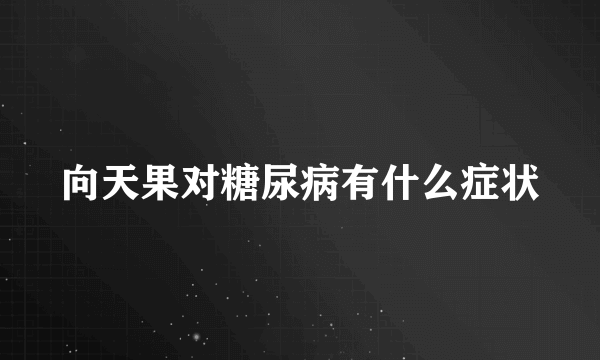 向天果对糖尿病有什么症状